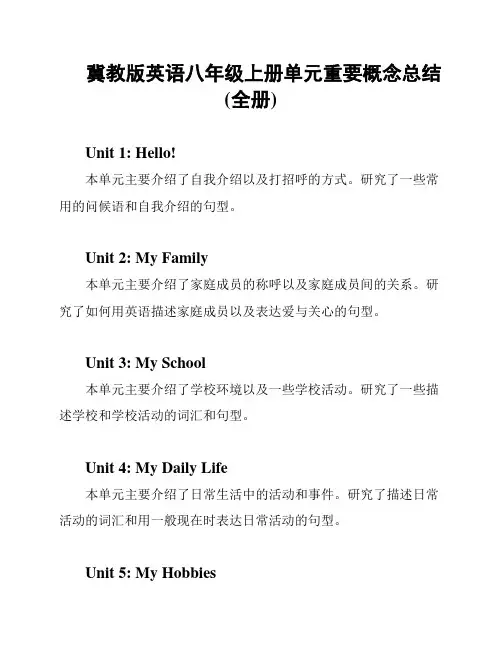 冀教版英语八年级上册单元重要概念总结（全册）

Unit 1: Hello!

本单元主要介绍了自我介绍以及打招呼的方式。研究了一些常用的问候语和自我介绍的句型。

Unit 2: My Family

本单元主要介绍了家庭成员的称呼以及家庭成员间的关系。研究了如何用英语描述家庭成员以及表达爱与关心的句型。

Unit 3: My School

本单元主要介绍了学校环境以及一些学校活动。研究了一些描述学校和学校活动的词汇和句型。

Unit 4: My Daily Life

本单元主要介绍了日常生活中的活动和事件。研究了描述日常活动的词汇和用一般现在时表达日常活动的句型。

Unit 5: My Hobbies